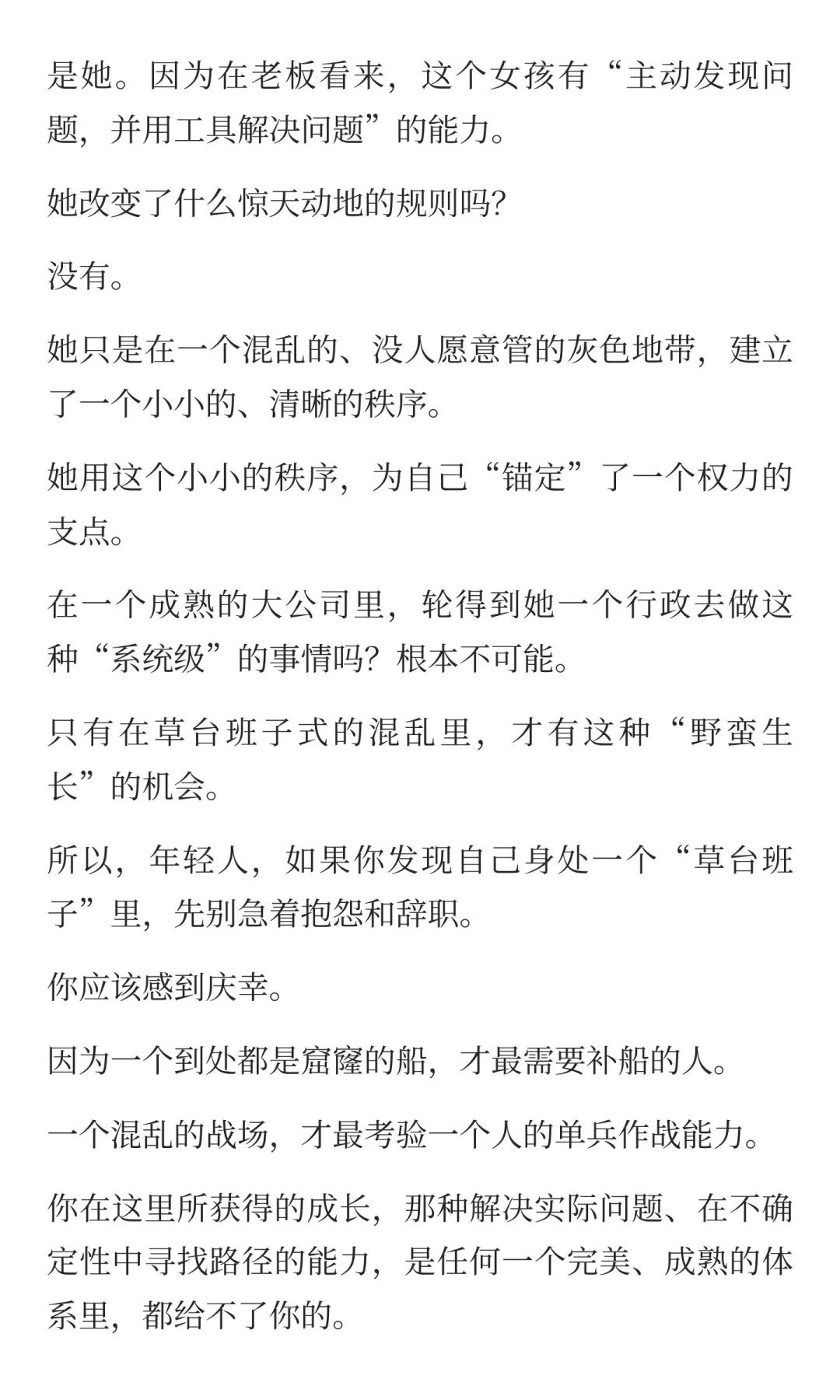 是她。因为在老板看来，这个女孩有“主动发现问题，并用工具解决问题”的能力。

她改变了什么惊天动地的规则吗?

没有。

她只是在一个混乱的、没人愿意管的灰色地带，建立了一个小小的、清晰的秩序。

她用这个小小的秩序，为自己“锚定”了一个权力的支点。

在一个成熟的大公司里，轮得到她一个行政去做这种“系统级”的事情吗？根本不可能。

只有在草台班子式的混乱里，才有这种“野蛮生长”的机会。

所以，年轻人，如果你发现自己身处一个“草台班子”里，先别急着抱怨和辞职。

你应该感到庆幸。

因为一个到处都是窟窿的船，才最需要补船的人。

一个混乱的战场，才最考验一个人的单兵作战能力。

你在这里所获得的成长，那种解决实际问题、在不确定性中寻找路径的能力，是任何一个完美、成熟的体系里，都给不了你的。